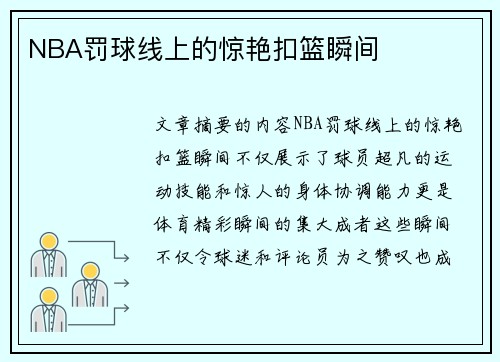 NBA罚球线上的惊艳扣篮瞬间

文章摘要的内容NBA罚球线上的惊艳扣篮瞬间不仅展示了球员超凡的运动技能和惊人的身体协调能力更是体育精彩瞬间的集大成者这些瞬间不仅令球迷和评论员为之赞叹也成